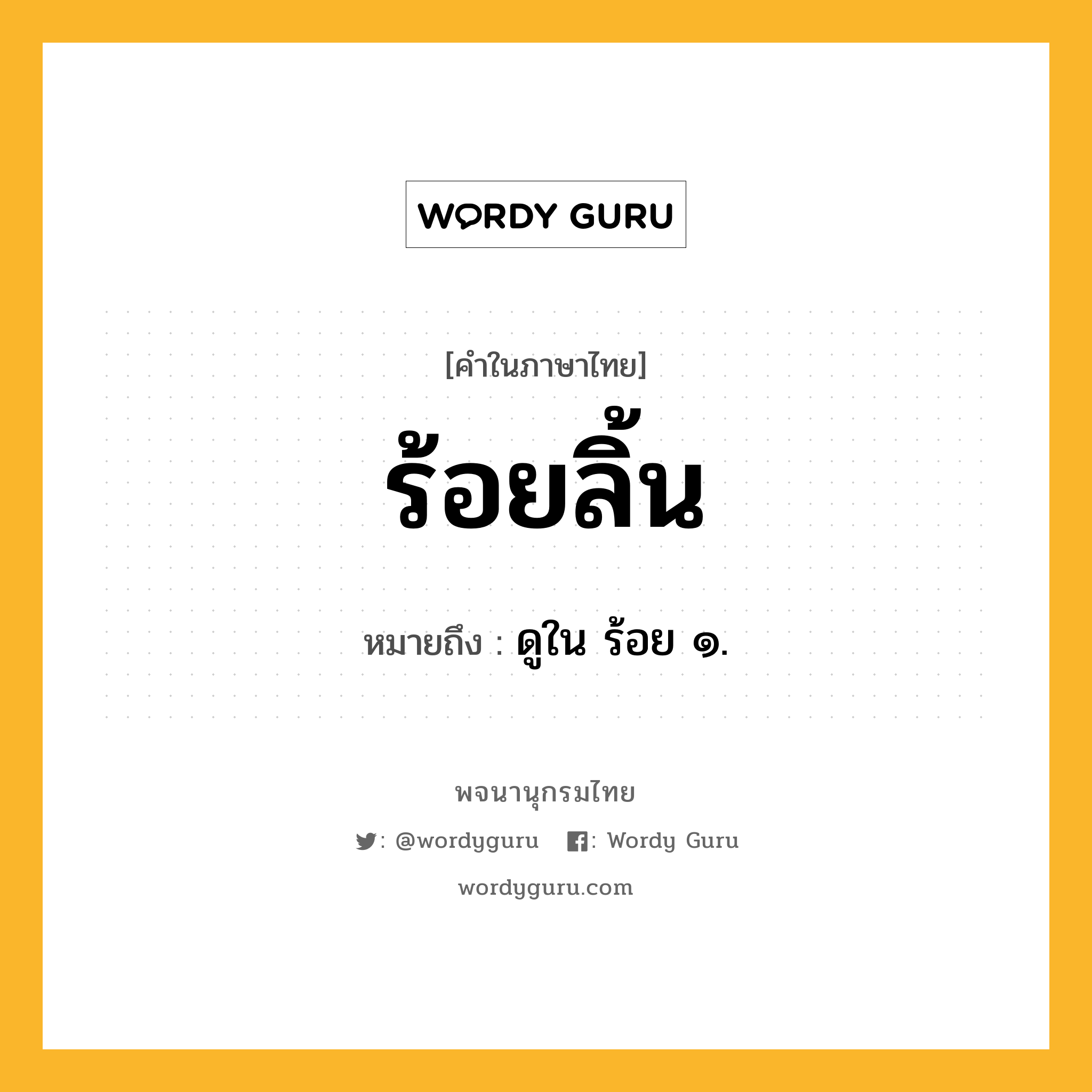 WORDY GURU

[คำในภาษาไทย]

ร้อยลิ้น

หมายถึง : ดูใน ร้อย ๑.

พจนานุกรมไทย

: @wordyguru : Wordy Guru

wordyguru.com